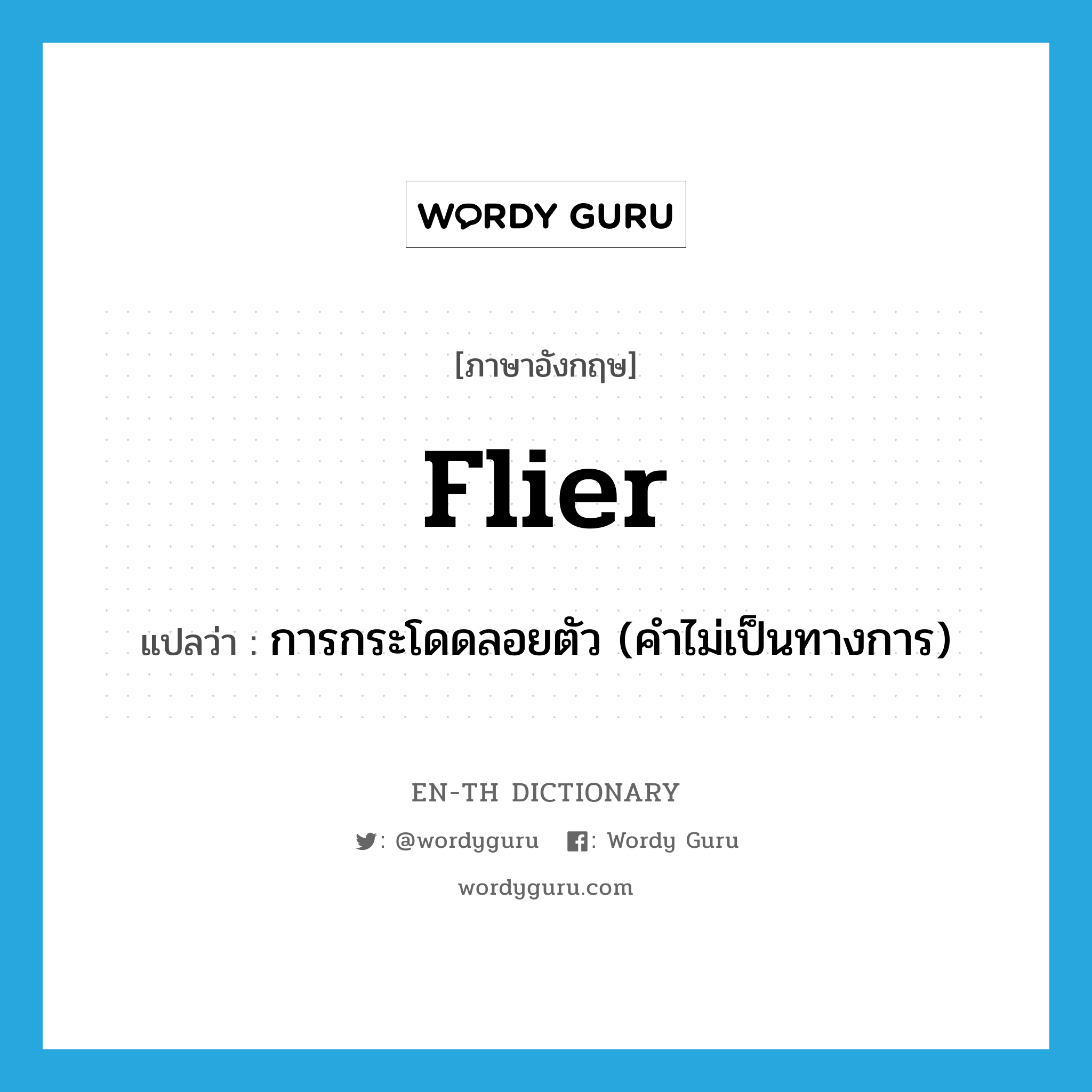 WORDY GURU

[ภาษาอังกฤษ]

flier

แปลว่า : การกระโดดลอยตัว (คำไม่เป็นทางการ)

EN-TH DICTIONARY

: @wordyguru : Wordy Guru

wordyguru.com